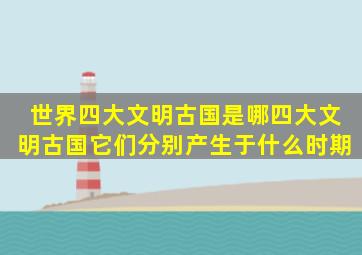 世界四大文明古国是哪四大文明古国它们分别产生于什么时期